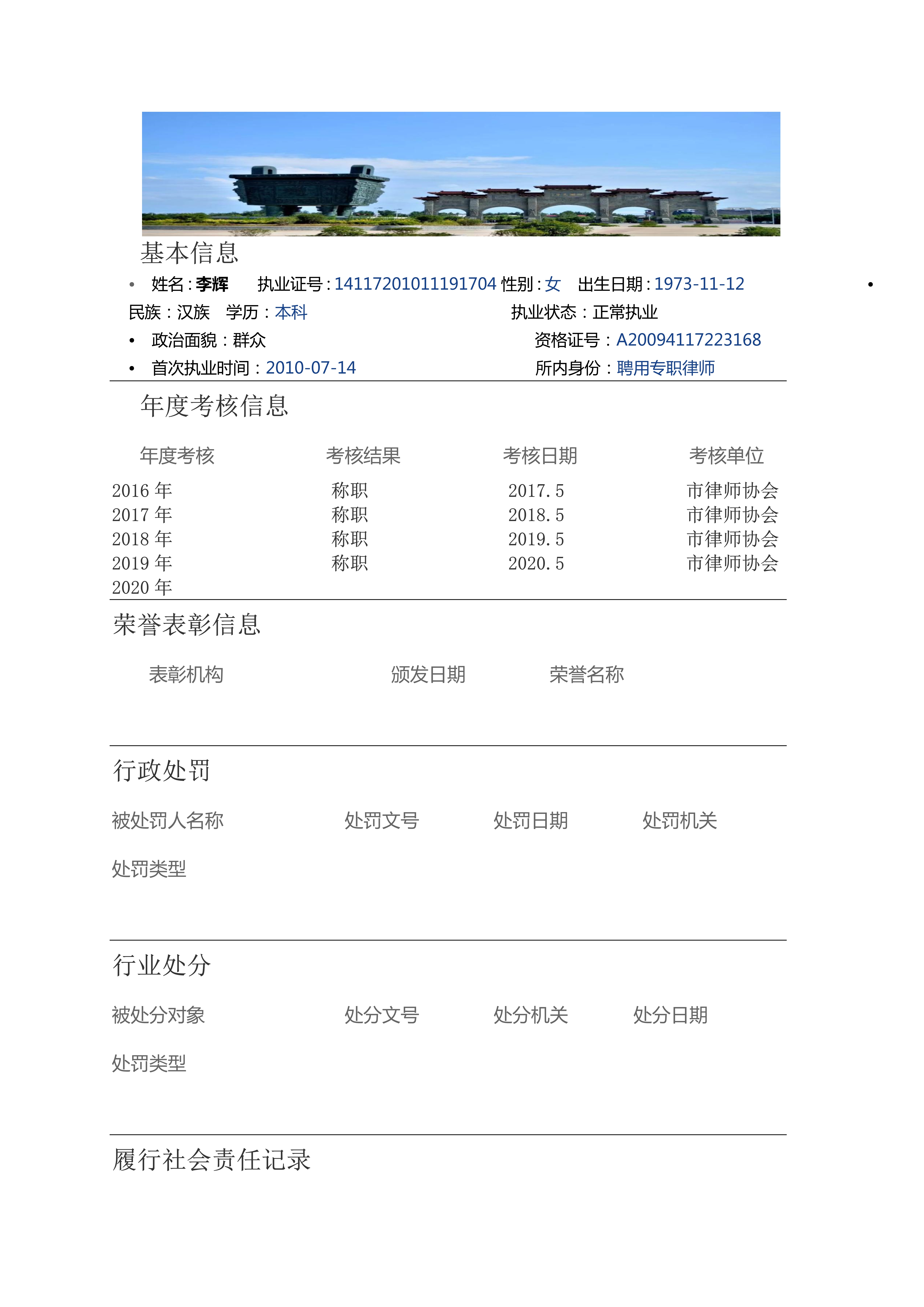 基本信息

• 姓名：李辉 执业证号：14117201011191704 性别：女 出生日期：1973-11-12 •

民族：汉族 学历：本科 执业状态：正常执业

• 政治面貌：群众 资格证号：A20094117223168

• 首次执业时间：2010-07-14 所内身份：聘用专职律师

年度考核信息

| 年度考核 | 考核结果 | 考核日期 | 考核单位 |
|---|---|---|---|
| 2016年 | 称职 | 2017.5 | 市律师协会 |
| 2017年 | 称职 | 2018.5 | 市律师协会 |
| 2018年 | 称职 | 2019.5 | 市律师协会 |
| 2019年 | 称职 | 2020.5 | 市律师协会 |
| 2020年 | | | |

荣誉表彰信息

表彰机构 颁发日期 荣誉名称

行政处罚

被处罚人名称 处罚文号 处罚日期 处罚机关

处罚类型

行业处分

被处分对象 处分文号 处分机关 处分日期

处罚类型

履行社会责任记录